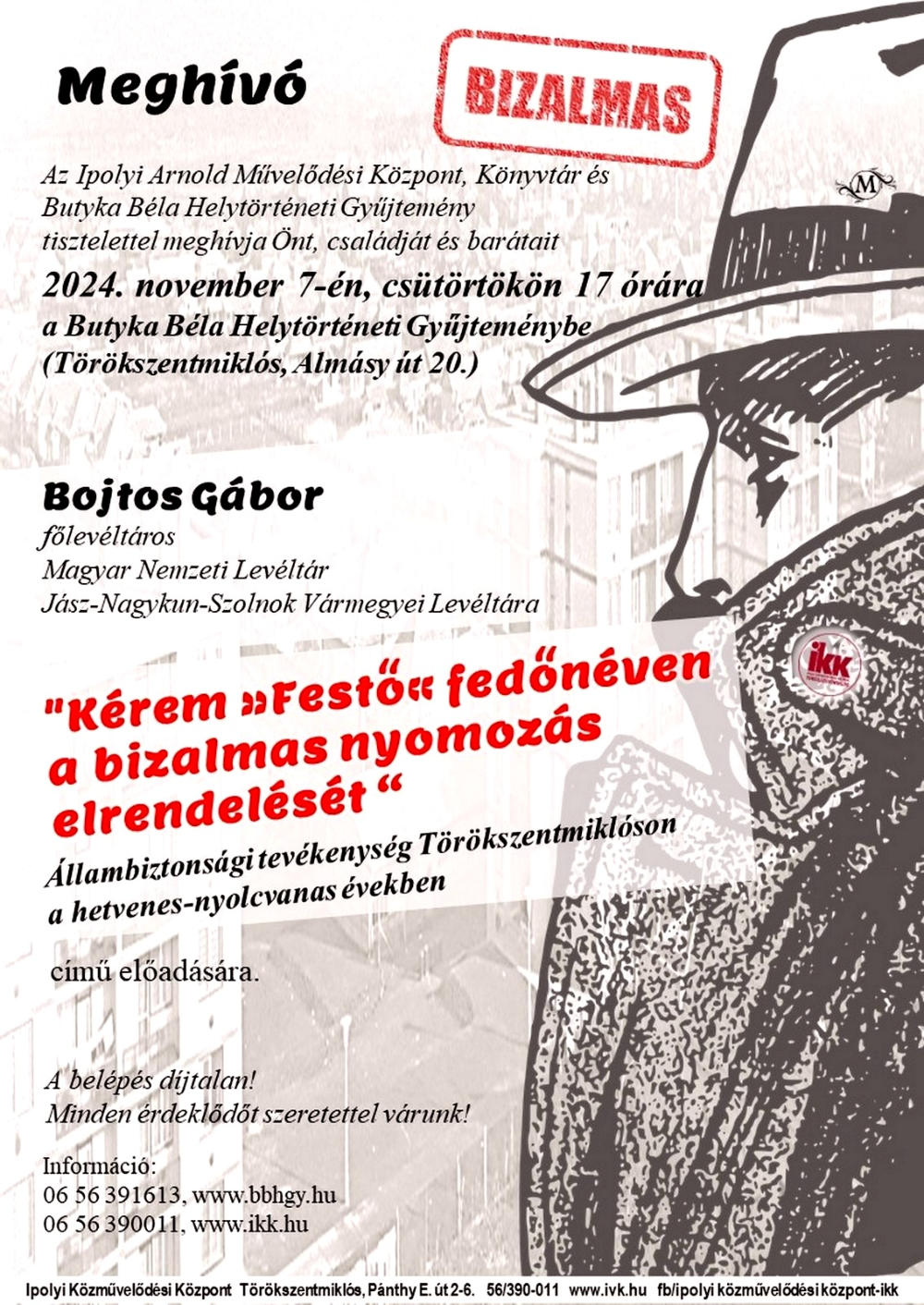 Meghívó

BIZALMAS

M

Az Ipolyi Arnold Művelődési Központ, Könyvtár és Butyka Béla Helytörténeti Gyűjtemény tisztelettel meghívja Önt, családját és barátait

2024. november 7-én, csütörtökön 17 órára

a Butyka Béla Helytörténeti Gyűjteménybe (Törökszentmiklós, Almásy út 20.)

Bojtos Gábor

főlevéltáros
Magyar Nemzeti Levéltár
Jász-Nagykun-Szolnok Vármegyei Levéltára

ikk

"Kérem »Festő« fedőnéven a bizalmas nyomozás elrendelését"

Állambiztonsági tevékenység Törökszentmiklóson a hetvenes-nyolcvanas években

című előadására.

A belépés díjtalan!
Minden érdeklődőt szeretettel várunk!

Információ:
06 56 391613, www.bbhgy.hu
06 56 390011, www.ikk.hu

Ipolyi Közművelődési Központ Törökszentmiklós, Pánthy E. út 2-6. 56/390-011 www.ivk.hu fb/ipolyi közművelődési központ-ikk